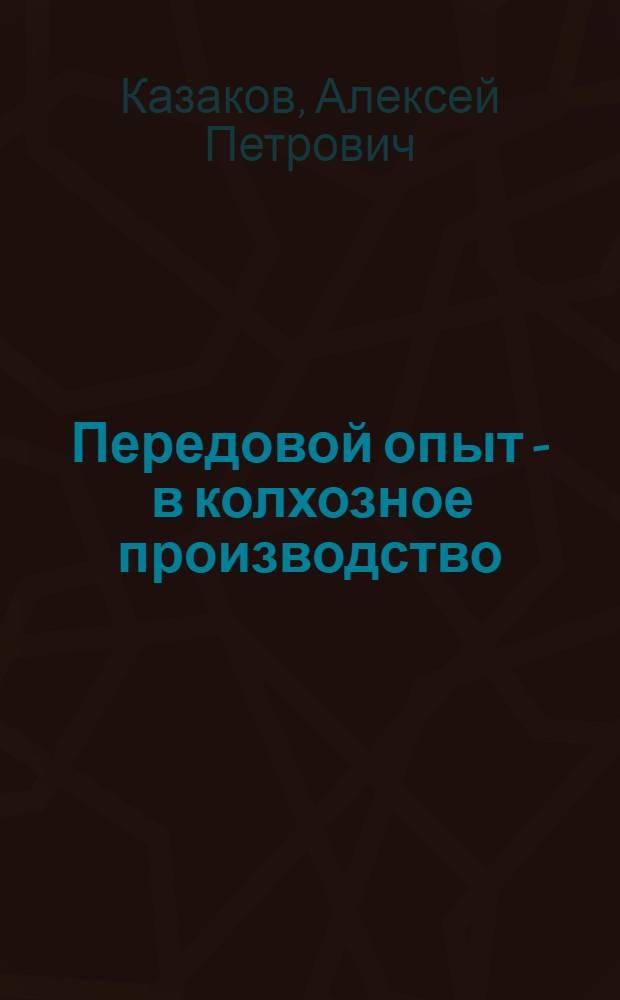 Казаков, Алексей Петрович

Передовой опыт - в колхозное производство